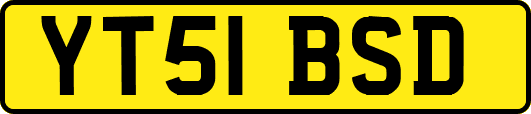 YT51 BSD